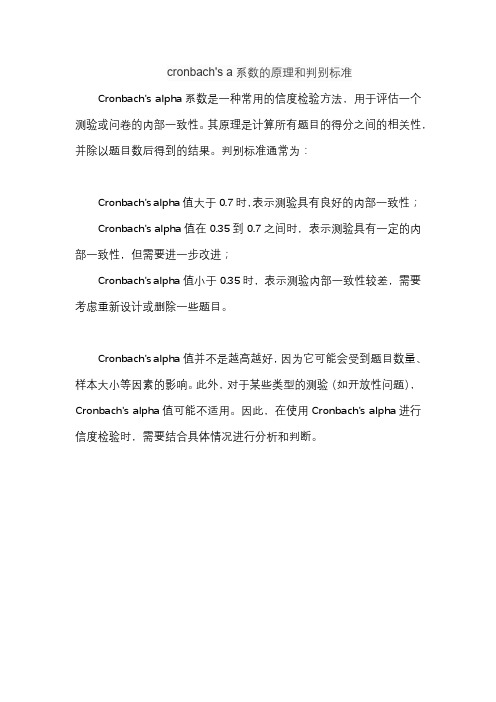 cronbach's a 系数的原理和判别标准

Cronbach's alpha 系数是一种常用的信度检验方法，用于评估一个测验或问卷的内部一致性。其原理是计算所有题目的得分之间的相关性，并除以题目数后得到的结果。判别标准通常为：

Cronbach's alpha 值大于 0.7 时，表示测验具有良好的内部一致性；

Cronbach's alpha 值在 0.35 到 0.7 之间时，表示测验具有一定的内部一致性，但需要进一步改进；

Cronbach's alpha 值小于 0.35 时，表示测验内部一致性较差，需要考虑重新设计或删除一些题目。

Cronbach's alpha 值并不是越高越好，因为它可能会受到题目数量、样本大小等因素的影响。此外，对于某些类型的测验（如开放性问题），Cronbach's alpha 值可能不适用。因此，在使用 Cronbach's alpha 进行信度检验时，需要结合具体情况进行分析和判断。